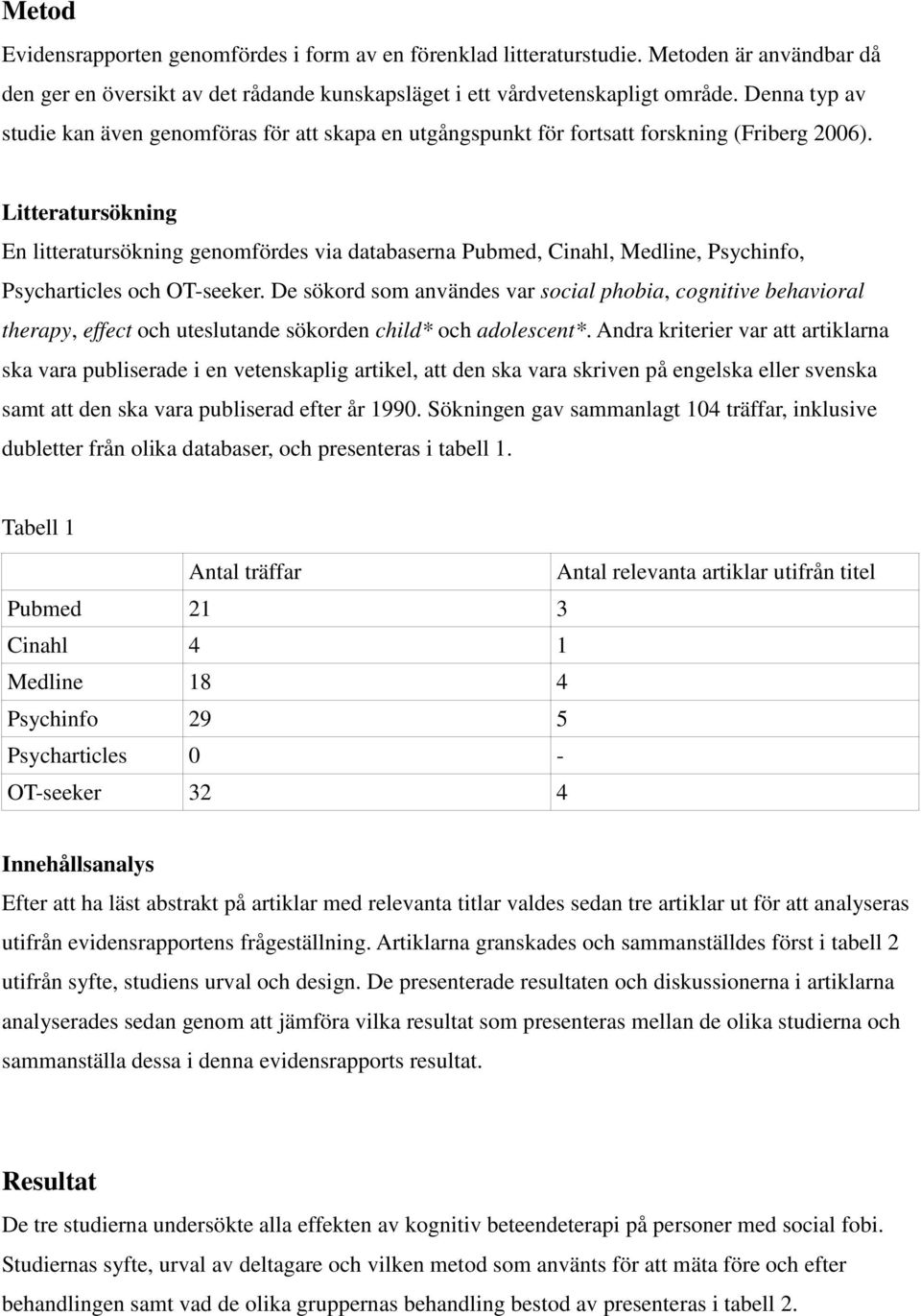 Metod

Evidensrapporten genomfördes i form av en förenklad litteraturstudie. Metoden är användbar då den ger en översikt av det rådande kunskapsläget i ett vårdvetenskapligt område. Denna typ av studie kan även genomföras för att skapa en utgångspunkt för fortsatt forskning (Friberg 2006).

Litteratursökning

En litteratursökning genomfördes via databaserna Pubmed, Cinahl, Medline, Psychinfo, Psycharticles och OT-seeker. De sökord som användes var social phobia, cognitive behavioral therapy, effect och uteslutande sökorden child* och adolescent*. Andra kriterier var att artiklarna ska vara publiserade i en vetenskaplig artikel, att den ska vara skriven på engelska eller svenska samt att den ska vara publiserad efter år 1990. Sökningen gav sammanlagt 104 träffar, inklusive dubletter från olika databaser, och presenteras i tabell 1.

Tabell 1

| | Antal träffar | Antal relevanta artiklar utifrån titel |
|---|---|---|
| Pubmed | 21 | 3 |
| Cinahl | 4 | 1 |
| Medline | 18 | 4 |
| Psychinfo | 29 | 5 |
| Psycharticles | 0 | - |
| OT-seeker | 32 | 4 |

Innehållsanalys

Efter att ha läst abstrakt på artiklar med relevanta titlar valdes sedan tre artiklar ut för att analyseras utifrån evidensrapportens frågeställning. Artiklarna granskades och sammanställdes först i tabell 2 utifrån syfte, studiens urval och design. De presenterade resultaten och diskussionerna i artiklarna analyserades sedan genom att jämföra vilka resultat som presenteras mellan de olika studierna och sammanställa dessa i denna evidensrapports resultat.

Resultat

De tre studierna undersökte alla effekten av kognitiv beteendeterapi på personer med social fobi. Studiernas syfte, urval av deltagare och vilken metod som använts för att mäta före och efter behandlingen samt vad de olika gruppernas behandling bestod av presenteras i tabell 2.